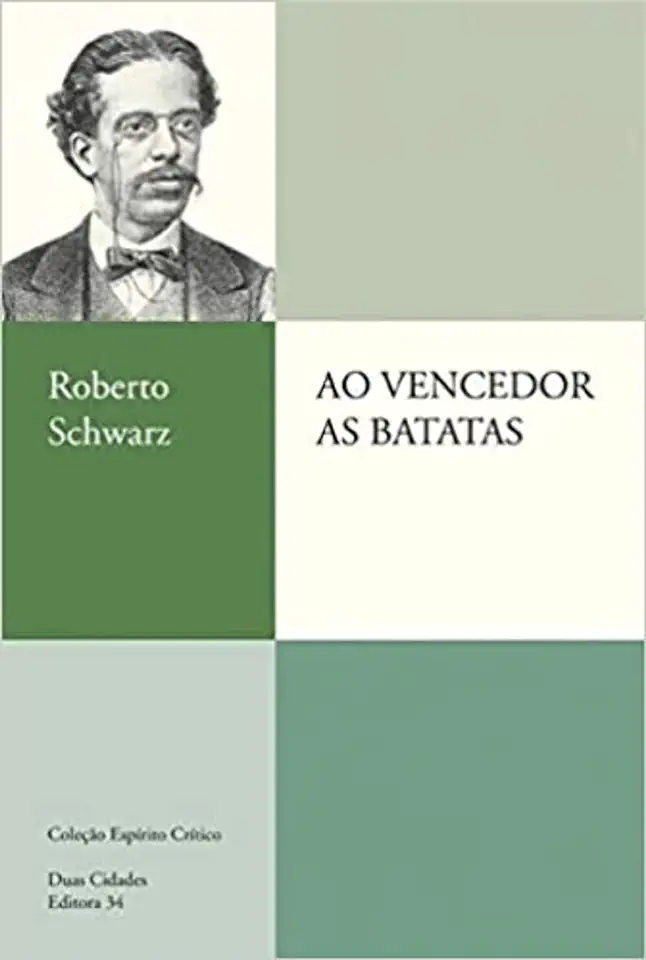 Roberto Schwarz

AO VENCEDOR AS BATATAS

Coleção Espírito Crítico

Duas Cidades
Editora 34